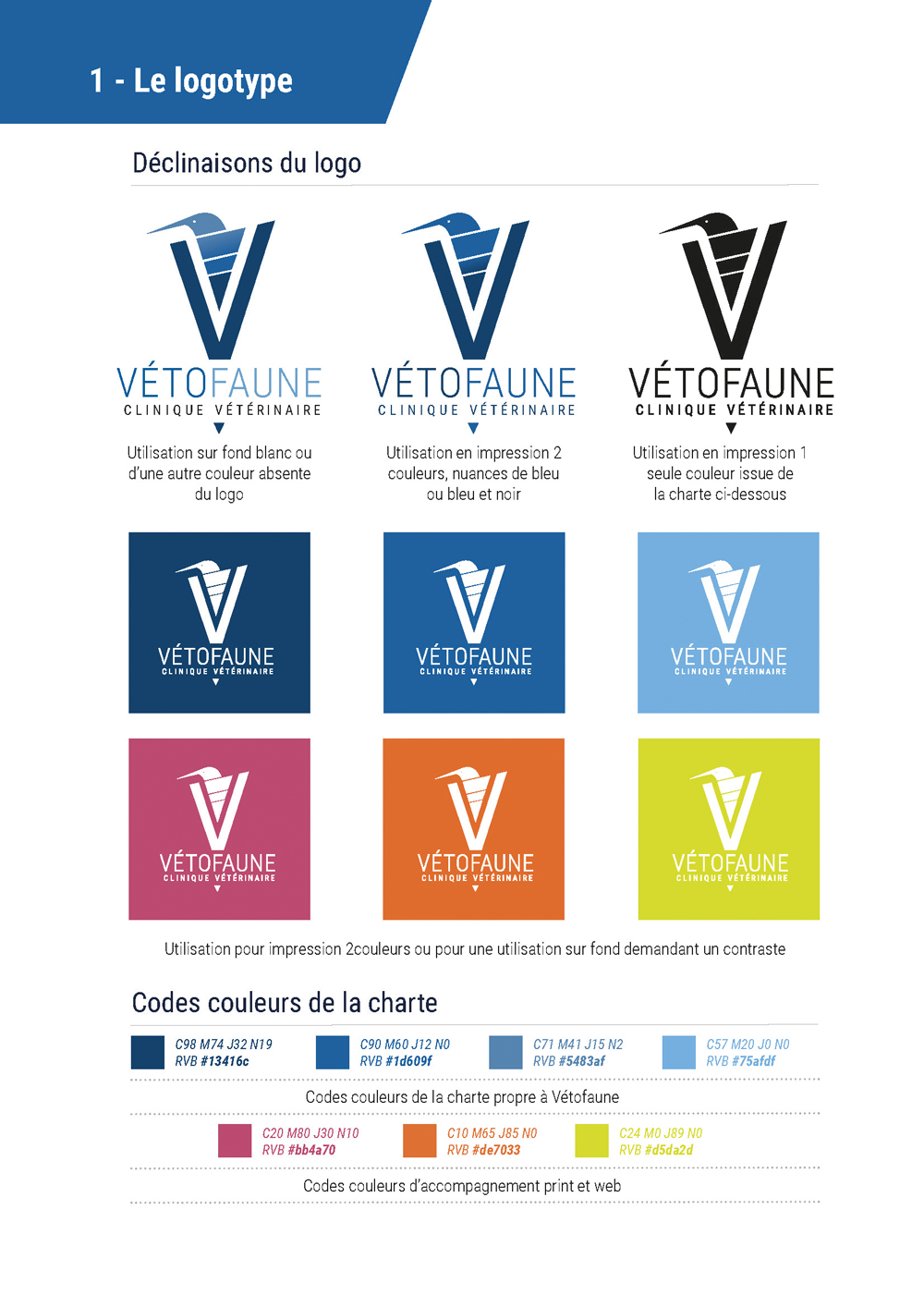 1 - Le logotype

Déclinaisons du logo

VÉTOFAUNE
CLINIQUE VÉTÉRINAIRE

Utilisation sur fond blanc ou d'une autre couleur absente du logo

VÉTOFAUNE
CLINIQUE VÉTÉRINAIRE

Utilisation en impression 2 couleurs, nuances de bleu ou bleu et noir

VÉTOFAUNE
CLINIQUE VÉTÉRINAIRE

Utilisation en impression 1 seule couleur issue de la charte ci-dessous

VÉTOFAUNE
CLINIQUE VÉTÉRINAIRE

VÉTOFAUNE
CLINIQUE VÉTÉRINAIRE

VÉTOFAUNE
CLINIQUE VÉTÉRINAIRE

VÉTOFAUNE
CLINIQUE VÉTÉRINAIRE

VÉTOFAUNE
CLINIQUE VÉTÉRINAIRE

VÉTOFAUNE
CLINIQUE VÉTÉRINAIRE

Utilisation pour impression 2couleurs ou pour une utilisation sur fond demandant un contraste

Codes couleurs de la charte

C98 M74 J32 N19
RVB #13416c

C90 M60 J12 N0
RVB #1d609f

C71 M41 J15 N2
RVB #5483af

C57 M20 J0 N0
RVB #75afdf

Codes couleurs de la charte propre à Vétofaune

C20 M80 J30 N10
RVB #bb4a70

C10 M65 J85 N0
RVB #de7033

C24 M0 J89 N0
RVB #d5da2d

Codes couleurs d'accompagnement print et web